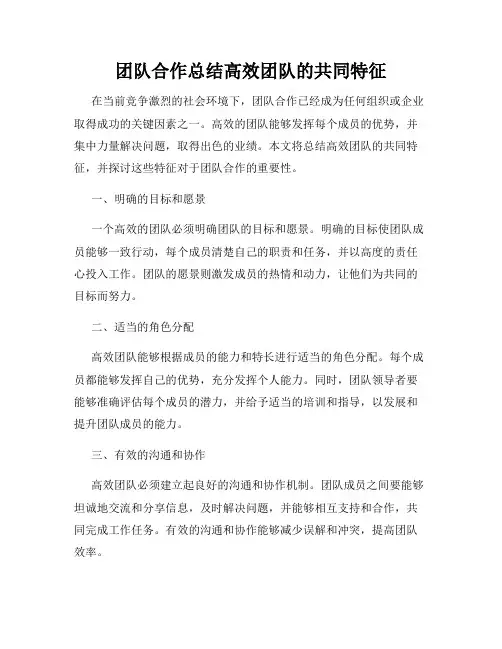 团队合作总结高效团队的共同特征

在当前竞争激烈的社会环境下，团队合作已经成为任何组织或企业取得成功的关键因素之一。高效的团队能够发挥每个成员的优势，并集中力量解决问题，取得出色的业绩。本文将总结高效团队的共同特征，并探讨这些特征对于团队合作的重要性。

一、明确的目标和愿景

一个高效的团队必须明确团队的目标和愿景。明确的目标使团队成员能够一致行动，每个成员清楚自己的职责和任务，并以高度的责任心投入工作。团队的愿景则激发成员的热情和动力，让他们为共同的目标而努力。

二、适当的角色分配

高效团队能够根据成员的能力和特长进行适当的角色分配。每个成员都能够发挥自己的优势，充分发挥个人能力。同时，团队领导者要能够准确评估每个成员的潜力，并给予适当的培训和指导，以发展和提升团队成员的能力。

三、有效的沟通和协作

高效团队必须建立起良好的沟通和协作机制。团队成员之间要能够坦诚地交流和分享信息，及时解决问题，并能够相互支持和合作，共同完成工作任务。有效的沟通和协作能够减少误解和冲突，提高团队效率。